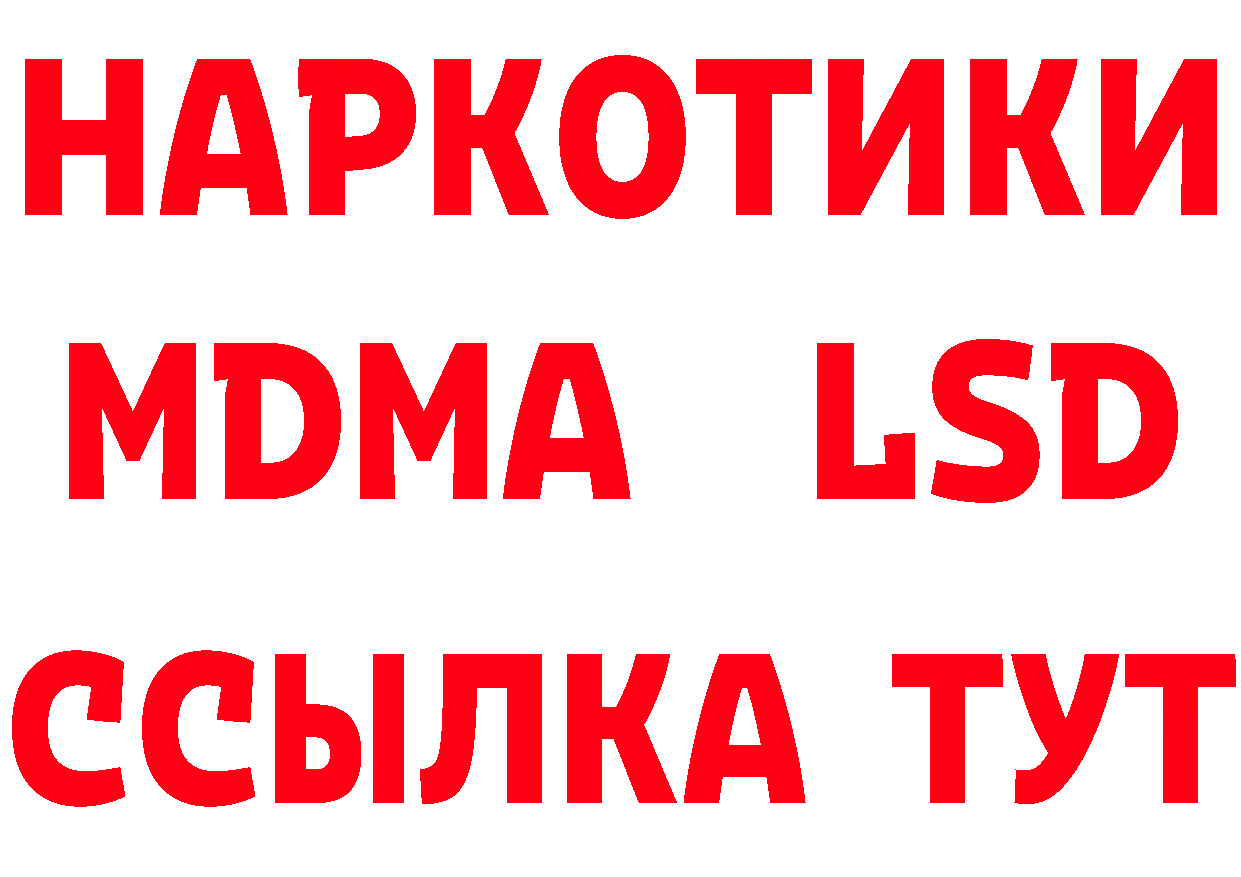 НАРКОТИКИ
MDMA LSD
ССЫЛКА ТУТ